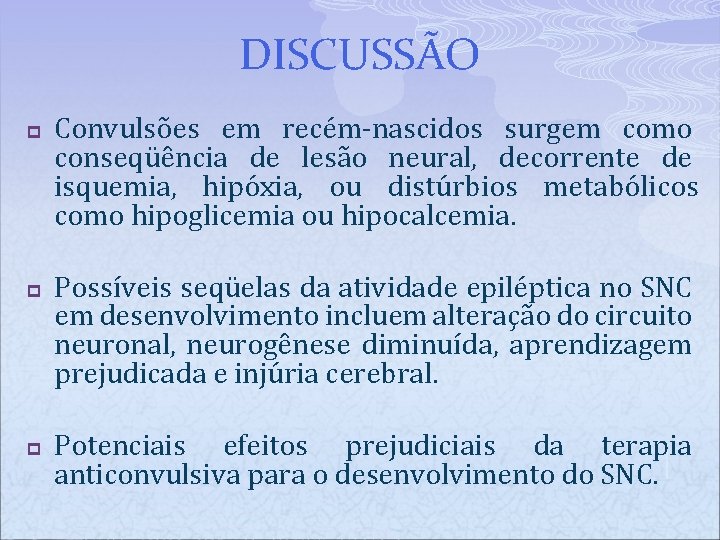 DISCUSSÃO

Convulsões em recém-nascidos surgem como conseqüência de lesão neural, decorrente de isquemia, hipóxia, ou distúrbios metabólicos como hipoglicemia ou hipocalcemia.

Possíveis seqüelas da atividade epiléptica no SNC em desenvolvimento incluem alteração do circuito neuronal, neurogênese diminuída, aprendizagem prejudicada e injúria cerebral.

Potenciais efeitos prejudiciais da terapia anticonvulsiva para o desenvolvimento do SNC.